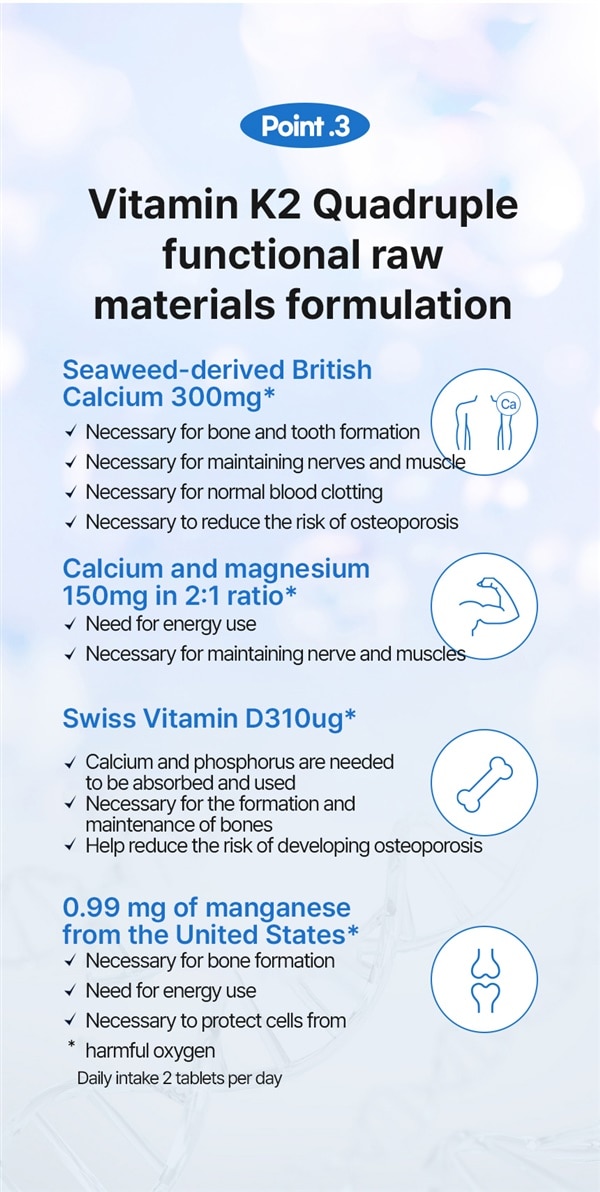 Point .3

Vitamin K2 Quadruple functional raw materials formulation

Seaweed-derived British Calcium 300mg*

Ca

✓ Necessary for bone and tooth formation
✓ Necessary for maintaining nerves and muscle
✓ Necessary for normal blood clotting
✓ Necessary to reduce the risk of osteoporosis

Calcium and magnesium 150mg in 2:1 ratio*

✓ Need for energy use
✓ Necessary for maintaining nerve and muscles

Swiss Vitamin D310ug*

✓ Calcium and phosphorus are needed to be absorbed and used
✓ Necessary for the formation and maintenance of bones
✓ Help reduce the risk of developing osteoporosis

0.99 mg of manganese from the United States*

✓ Necessary for bone formation
✓ Need for energy use
✓ Necessary to protect cells from
* harmful oxygen

Daily intake 2 tablets per day